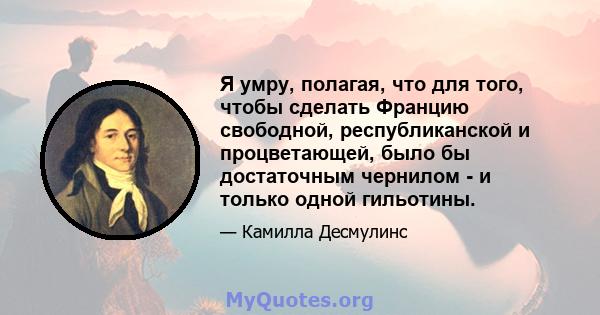 Я умру, полагая, что для того, чтобы сделать Францию свободной, республиканской и процветающей, было бы достаточным чернилом - и только одной гильотины.

— Камилла Десмулинс

MyQuotes.org